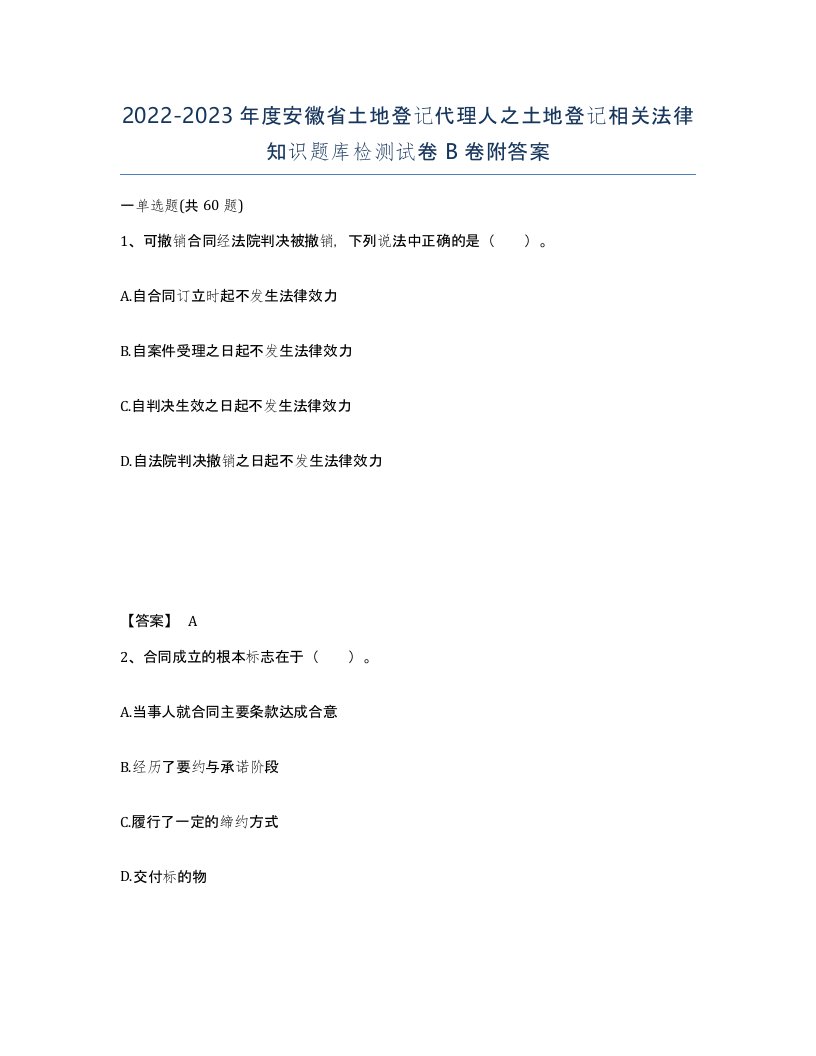 2022-2023年度安徽省土地登记代理人之土地登记相关法律知识题库检测试卷B卷附答案

一单选题(共60题)

1、可撤销合同经法院判决被撤销，下列说法中正确的是（　）。

A.自合同订立时起不发生法律效力

B.自案件受理之日起不发生法律效力

C.自判决生效之日起不发生法律效力

D.自法院判决撤销之日起不发生法律效力

【答案】 A

2、合同成立的根本标志在于（　）。

A.当事人就合同主要条款达成合意

B.经历了要约与承诺阶段

C.履行了一定的缔约方式

D.交付标的物